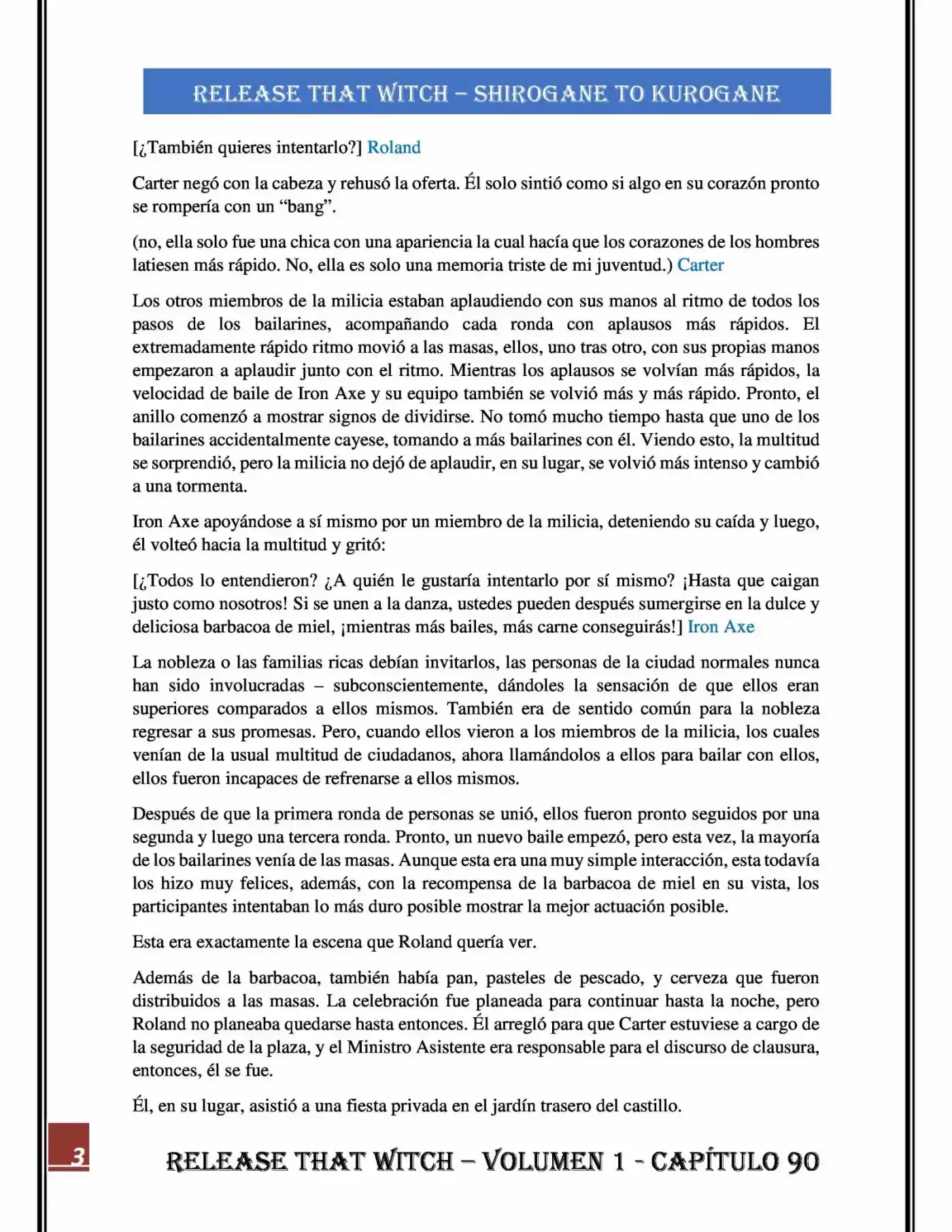 RELEASE THAT WITCH – SHIROGANE TO KUROGANE

[¿También quieres intentarlo?] Roland

Carter negó con la cabeza y rehusó la oferta. Él solo sintió como si algo en su corazón pronto se rompería con un "bang".

(no, ella solo fue una chica con una apariencia la cual hacía que los corazones de los hombres latiesen más rápido. No, ella es solo una memoria triste de mi juventud.) Carter

Los otros miembros de la milicia estaban aplaudiendo con sus manos al ritmo de todos los pasos de los bailarines, acompañando cada ronda con aplausos más rápidos. El extremadamente rápido ritmo movió a las masas, ellos, uno tras otro, con sus propias manos empezaron a aplaudir junto con el ritmo. Mientras los aplausos se volvían más rápidos, la velocidad de baile de Iron Axe y su equipo también se volvió más y más rápido. Pronto, el anillo comenzó a mostrar signos de dividirse. No tomó mucho tiempo hasta que uno de los bailarines accidentalmente cayese, tomando a más bailarines con él. Viendo esto, la multitud se sorprendió, pero la milicia no dejó de aplaudir, en su lugar, se volvió más intenso y cambió a una tormenta.

Iron Axe apoyándose a sí mismo por un miembro de la milicia, deteniendo su caída y luego, él volteó hacia la multitud y gritó:

[¿Todos lo entendieron? ¿A quién le gustaría intentarlo por sí mismo? ¡Hasta que caigan justo como nosotros! Si se unen a la danza, ustedes pueden después sumergirse en la dulce y deliciosa barbacoa de miel, ¡mientras más bailes, más carne conseguirás!] Iron Axe

La nobleza o las familias ricas debían invitarlos, las personas de la ciudad normales nunca han sido involucradas – subconscientemente, dándoles la sensación de que ellos eran superiores comparados a ellos mismos. También era de sentido común para la nobleza regresar a sus promesas. Pero, cuando ellos vieron a los miembros de la milicia, los cuales venían de la usual multitud de ciudadanos, ahora llamándolos a ellos para bailar con ellos, ellos fueron incapaces de refrenarse a ellos mismos.

Después de que la primera ronda de personas se unió, ellos fueron pronto seguidos por una segunda y luego una tercera ronda. Pronto, un nuevo baile empezó, pero esta vez, la mayoría de los bailarines venía de las masas. Aunque esta era una muy simple interacción, esta todavía los hizo muy felices, además, con la recompensa de la barbacoa de miel en su vista, los participantes intentaban lo más duro posible mostrar la mejor actuación posible.

Esta era exactamente la escena que Roland quería ver.

Además de la barbacoa, también había pan, pasteles de pescado, y cerveza que fueron distribuidos a las masas. La celebración fue planeada para continuar hasta la noche, pero Roland no planeaba quedarse hasta entonces. Él arregló para que Carter estuviese a cargo de la seguridad de la plaza, y el Ministro Asistente era responsable para el discurso de clausura, entonces, él se fue.

Él, en su lugar, asistió a una fiesta privada en el jardín trasero del castillo.

3

RELEASE THAT WITCH – VOLUMEN 1 - CAPÍTULO 90